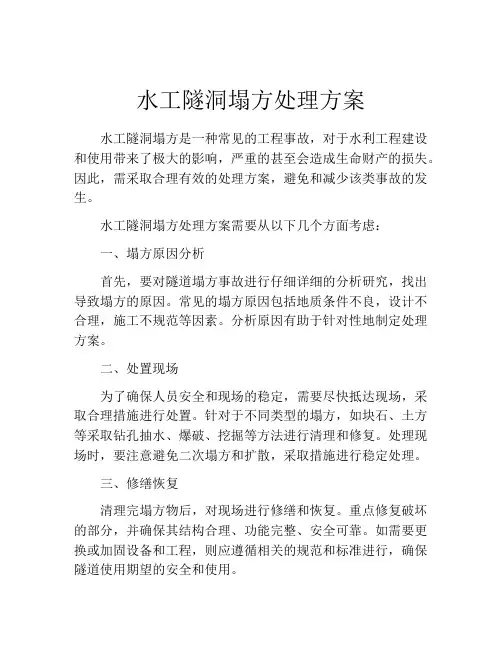 水工隧洞塌方处理方案

水工隧洞塌方是一种常见的工程事故，对于水利工程建设和使用带来了极大的影响，严重的甚至会造成生命财产的损失。因此，需采取合理有效的处理方案，避免和减少该类事故的发生。

水工隧洞塌方处理方案需要从以下几个方面考虑：

一、塌方原因分析

首先，要对隧道塌方事故进行仔细详细的分析研究，找出导致塌方的原因。常见的塌方原因包括地质条件不良，设计不合理，施工不规范等因素。分析原因有助于针对性地制定处理方案。

二、处置现场

为了确保人员安全和现场的稳定，需要尽快抵达现场，采取合理措施进行处置。针对于不同类型的塌方，如块石、土方等采取钻孔抽水、爆破、挖掘等方法进行清理和修复。处理现场时，要注意避免二次塌方和扩散，采取措施进行稳定处理。

三、修缮恢复

清理完塌方物后，对现场进行修缮和恢复。重点修复破坏的部分，并确保其结构合理、功能完整、安全可靠。如需要更换或加固设备和工程，则应遵循相关的规范和标准进行，确保隧道使用期望的安全和使用。